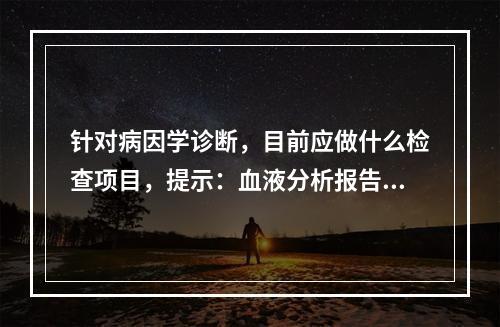 针对病因学诊断，目前应做什么检查项目，提示：血液分析报告...